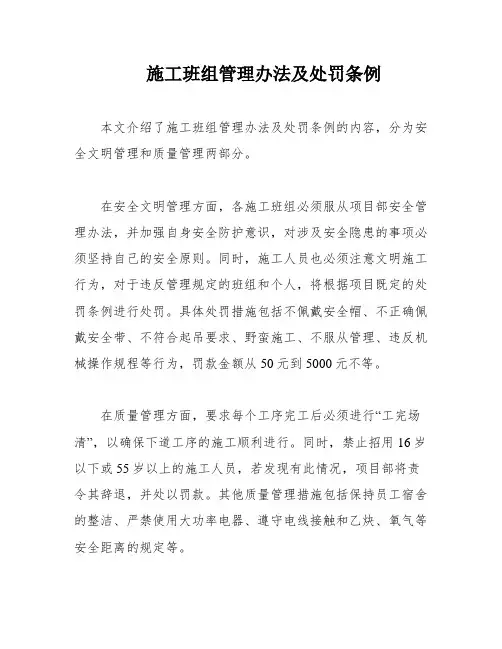 施工班组管理办法及处罚条例

本文介绍了施工班组管理办法及处罚条例的内容，分为安全文明管理和质量管理两部分。

在安全文明管理方面，各施工班组必须服从项目部安全管理办法，并加强自身安全防护意识，对涉及安全隐患的事项必须坚持自己的安全原则。同时，施工人员也必须注意文明施工行为，对于违反管理规定的班组和个人，将根据项目既定的处罚条例进行处罚。具体处罚措施包括不佩戴安全帽、不正确佩戴安全带、不符合起吊要求、野蛮施工、不服从管理、违反机械操作规程等行为，罚款金额从50元到5000元不等。

在质量管理方面，要求每个工序完工后必须进行“工完场清”，以确保下道工序的施工顺利进行。同时，禁止招用16岁以下或55岁以上的施工人员，若发现有此情况，项目部将责令其辞退，并处以罚款。其他质量管理措施包括保持员工宿舍的整洁、严禁使用大功率电器、遵守电线接触和乙炔、氧气等安全距离的规定等。